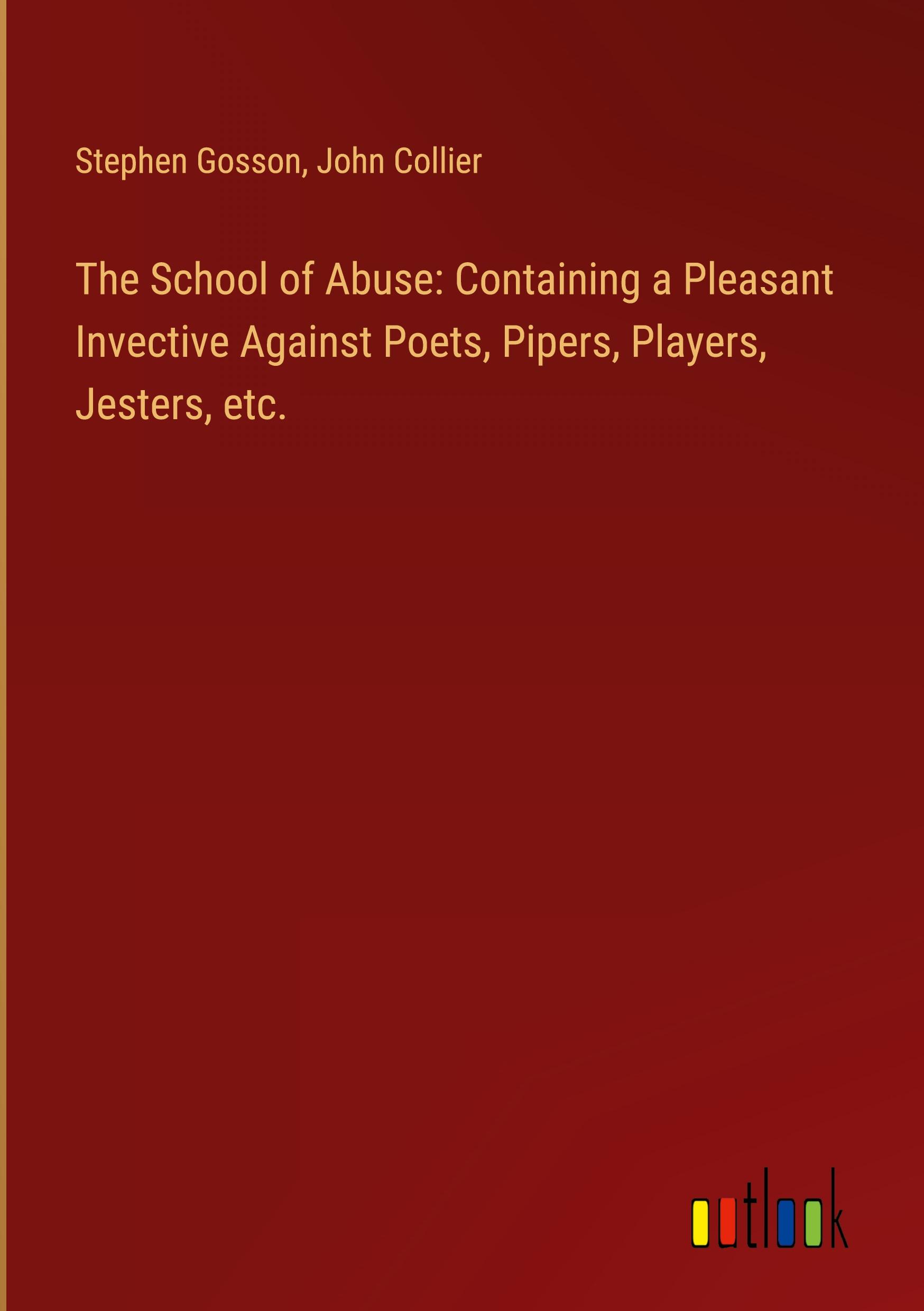 Stephen Gosson, John Collier

The School of Abuse: Containing a Pleasant Invective Against Poets, Pipers, Players, Jesters, etc.

outlook